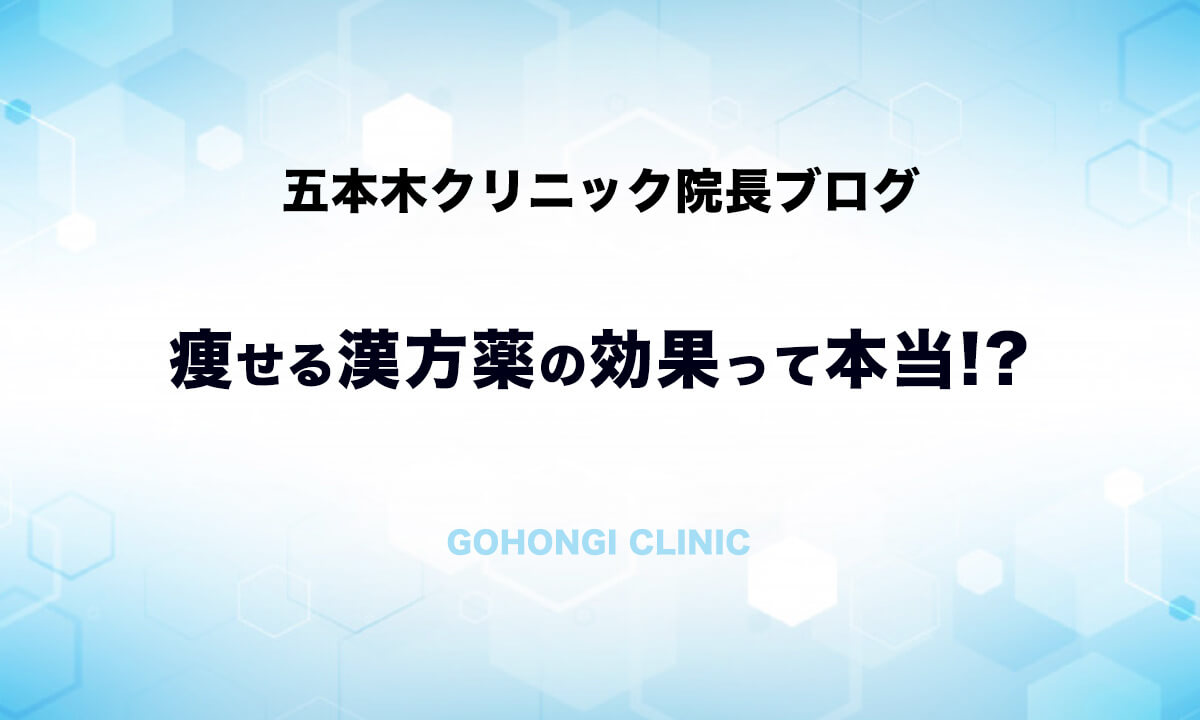 五本木クリニック院長ブログ

痩せる漢方薬の効果って本当!?

GOHONGI CLINIC